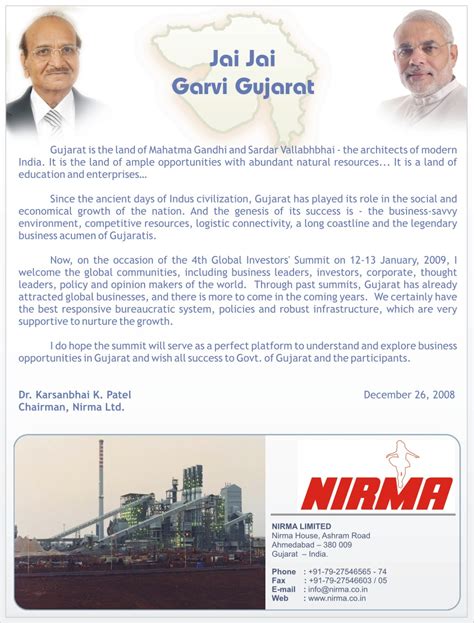 Jai Jai
Garvi Gujarat

Gujarat is the land of Mahatma Gandhi and Sardar Vallabhbhai - the architects of modern India. It is the land of ample opportunities with abundant natural resources... It is a land of education and enterprises...

Since the ancient days of Indus civilization, Gujarat has played its role in the social and economical growth of the nation. And the genesis of its success is - the business-savvy environment, competitive resources, logistic connectivity, a long coastline and the legendary business acumen of Gujaratis.

Now, on the occasion of the 4th Global Investors' Summit on 12-13 January, 2009, I welcome the global communities, including business leaders, investors, corporate, thought leaders, policy and opinion makers of the world. Through past summits, Gujarat has already attracted global businesses, and there is more to come in the coming years. We certainly have the best responsive bureaucratic system, policies and robust infrastructure, which are very supportive to nurture the growth.

I do hope the summit will serve as a perfect platform to understand and explore business opportunities in Gujarat and wish all success to Govt. of Gujarat and the participants.

Dr. Karsanbhai K. Patel
Chairman, Nirma Ltd.

December 26, 2008

NIRMA

NIRMA LIMITED
Nirma House, Ashram Road
Ahmedabad – 380 009
Gujarat – India.

Phone : +91-79-27546565 - 74
Fax : +91-79-27546603 / 05
E-mail : info@nirma.co.in
Web : www.nirma.co.in